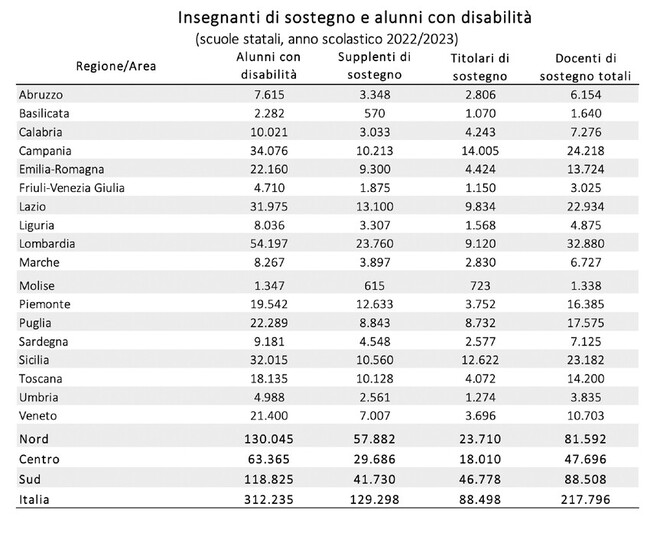 Insegnanti di sostegno e alunni con disabilità
(scuole statali, anno scolastico 2022/2023)

| Regione/Area | Alunni con disabilità | Supplenti di sostegno | Titolari di sostegno | Docenti di sostegno totali |
|---|---|---|---|---|
| Abruzzo | 7.615 | 3.348 | 2.806 | 6.154 |
| Basilicata | 2.282 | 570 | 1.070 | 1.640 |
| Calabria | 10.021 | 3.033 | 4.243 | 7.276 |
| Campania | 34.076 | 10.213 | 14.005 | 24.218 |
| Emilia-Romagna | 22.160 | 9.300 | 4.424 | 13.724 |
| Friuli-Venezia Giulia | 4.710 | 1.875 | 1.150 | 3.025 |
| Lazio | 31.975 | 13.100 | 9.834 | 22.934 |
| Liguria | 8.036 | 3.307 | 1.568 | 4.875 |
| Lombardia | 54.197 | 23.760 | 9.120 | 32.880 |
| Marche | 8.267 | 3.897 | 2.830 | 6.727 |
| Molise | 1.347 | 615 | 723 | 1.338 |
| Piemonte | 19.542 | 12.633 | 3.752 | 16.385 |
| Puglia | 22.289 | 8.843 | 8.732 | 17.575 |
| Sardegna | 9.181 | 4.548 | 2.577 | 7.125 |
| Sicilia | 32.015 | 10.560 | 12.622 | 23.182 |
| Toscana | 18.135 | 10.128 | 4.072 | 14.200 |
| Umbria | 4.988 | 2.561 | 1.274 | 3.835 |
| Veneto | 21.400 | 7.007 | 3.696 | 10.703 |
| Nord | 130.045 | 57.882 | 23.710 | 81.592 |
| Centro | 63.365 | 29.686 | 18.010 | 47.696 |
| Sud | 118.825 | 41.730 | 46.778 | 88.508 |
| Italia | 312.235 | 129.298 | 88.498 | 217.796 |